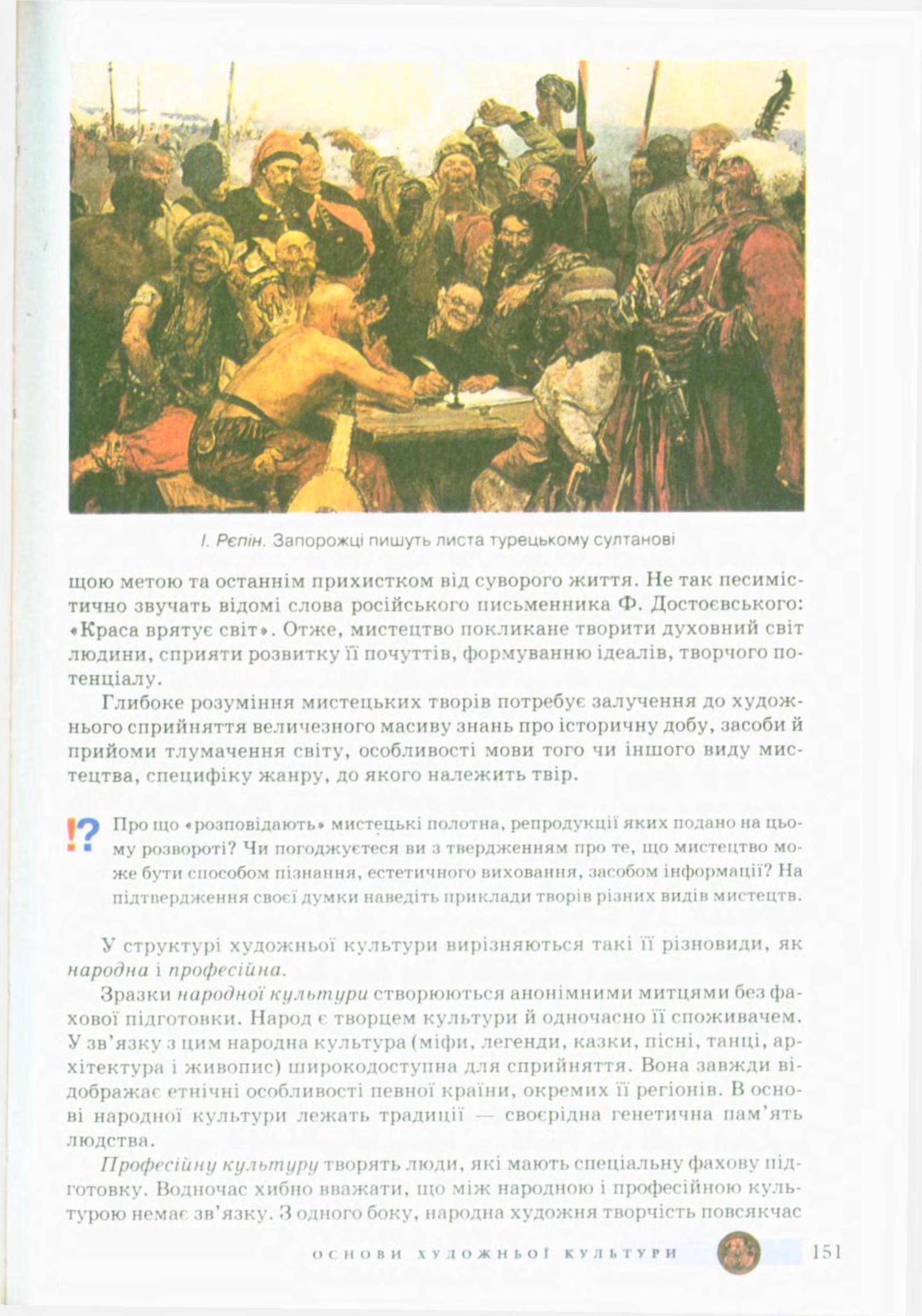 І. Рєпін. Запорожці пишуть листа турецькому султанові

щою метою та останнім прихистком від суворого життя. Не так песимістично звучать відомі слова російського письменника Ф. Достоєвського: «Краса врятує світ». Отже, мистецтво покликане творити духовний світ людини, сприяти розвитку її почуттів, формуванню ідеалів, творчого потенціалу.

Глибоке розуміння мистецьких творів потребує залучення до художнього сприйняття величезного масиву знань про історичну добу, засоби й прийоми тлумачення світу, особливості мови того чи іншого виду мистецтва, специфіку жанру, до якого належить твір.

!? Про що «розповідають» мистецькі полотна, репродукції яких подано на цьому розвороті? Чи погоджуєтеся ви з твердженням про те, що мистецтво може бути способом пізнання, естетичного виховання, засобом інформації? На підтвердження своєї думки наведіть приклади творів різних видів мистецтв.

У структурі художньої культури вирізняються такі її різновиди, як народна і професійна.

Зразки народної культури створюються анонімними митцями без фахової підготовки. Народ є творцем культури й одночасно її споживачем. У зв'язку з цим народна культура (міфи, легенди, казки, пісні, танці, архітектура і живопис) широкодоступна для сприйняття. Вона завжди відображає етнічні особливості певної країни, окремих її регіонів. В основі народної культури лежать традиції — своєрідна генетична пам'ять людства.

Професійну культуру творять люди, які мають спеціальну фахову підготовку. Водночас хибно вважати, що між народною і професійною культурою немає зв'язку. З одного боку, народна художня творчість повсякчас

ОСНОВИ ХУДОЖНЬОЇ КУЛЬТУРИ 151